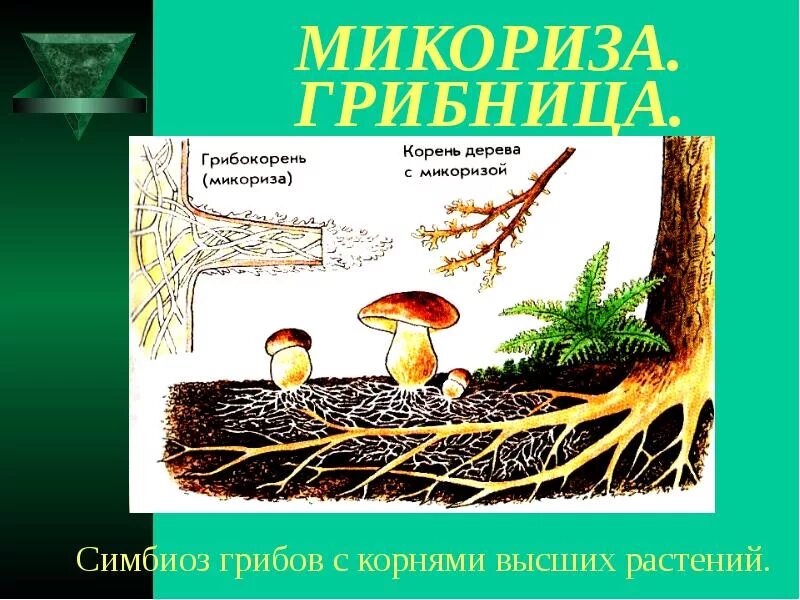 МИКОРИЗА.
ГРИБНИЦА.

Грибокорень
(микориза)

Корень дерева
с микоризой

Симбиоз грибов с корнями высших растений.